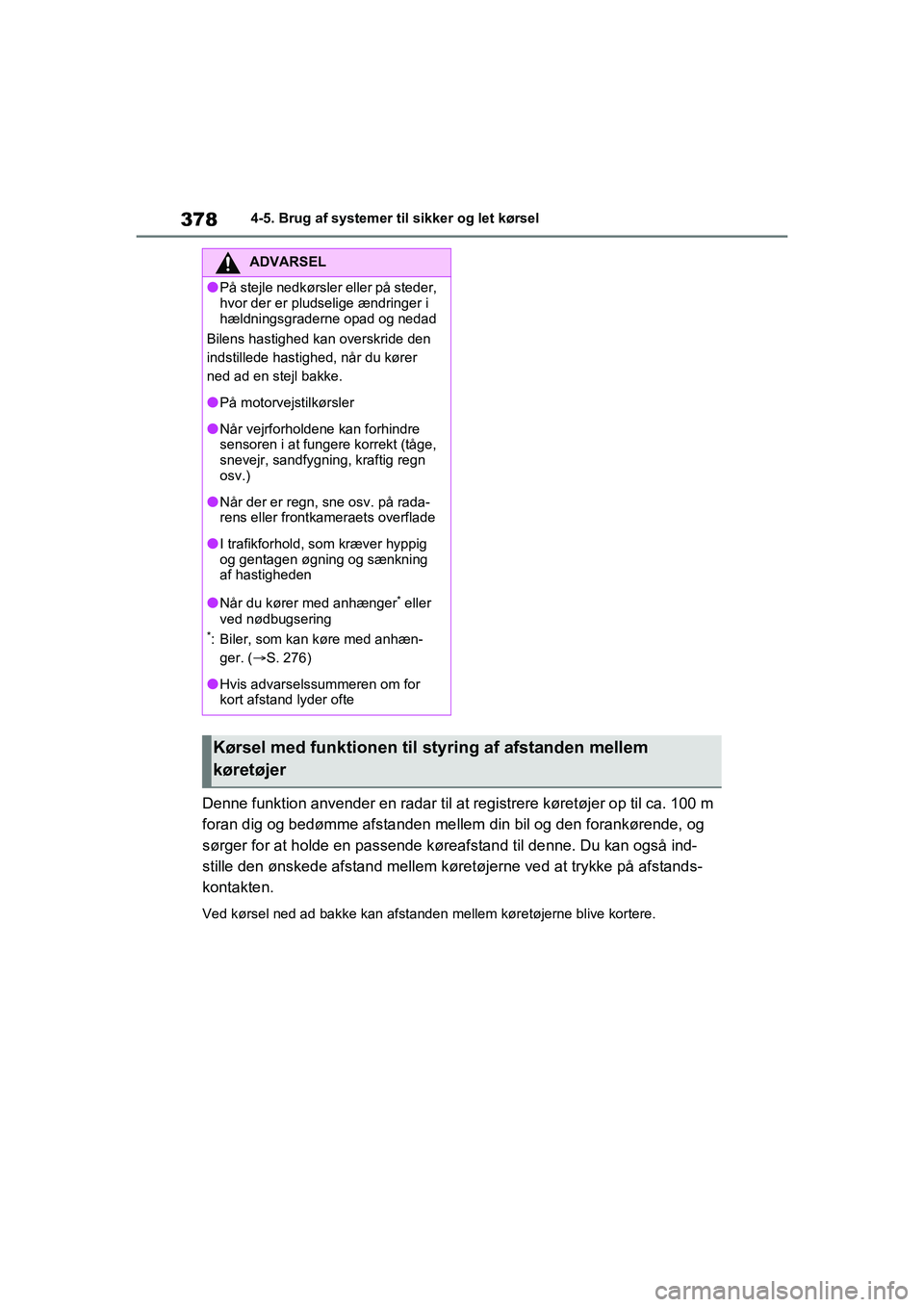 378 4-5. Brug af systemer til sikker og let kørsel

ADVARSEL

●På stejle nedkørsler eller på steder, hvor der er pludselige ændringer i hældningsgraderne opad og nedad

Bilens hastighed kan overskride den indstillede hastighed, når du kører ned ad en stejl bakke.

●På motorvejstilkørsler

●Når vejrforholdene kan forhindre sensoren i at fungere korrekt (tåge, snevejr, sandfygning, kraftig regn osv.)

●Når der er regn, sne osv. på radarens eller frontkameraets overflade

●I trafikforhold, som kræver hyppig og gentagen øgning og sænkning af hastigheden

●Når du kører med anhænger* eller ved nødbugsering

*: Biler, som kan køre med anhænger. (→S. 276)

●Hvis advarselssummeren om for kort afstand lyder ofte

Kørsel med funktionen til styring af afstanden mellem køretøjer

Denne funktion anvender en radar til at registrere køretøjer op til ca. 100 m foran dig og bedømme afstanden mellem din bil og den forankørende, og sørger for at holde en passende køreafstand til denne. Du kan også indstille den ønskede afstand mellem køretøjerne ved at trykke på afstandskontakten.

Ved kørsel ned ad bakke kan afstanden mellem køretøjerne blive kortere.

carmanualsonline.info